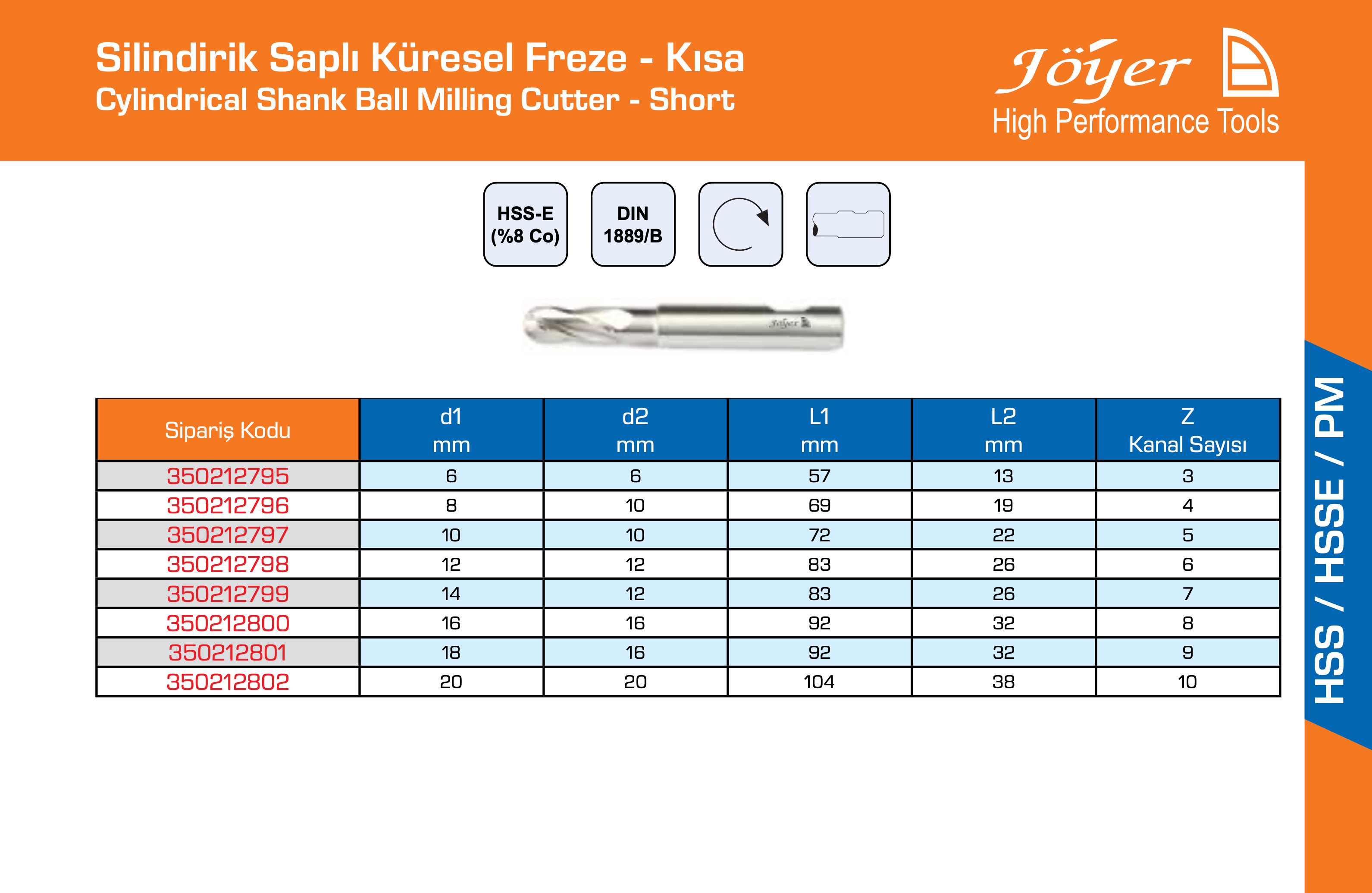 Silindirik Saplı Küresel Freze - Kısa
Cylindrical Shank Ball Milling Cutter - Short

Jöyer
High Performance Tools

HSS-E (%8 Co)

DIN 1889/B

Jöyer

| Sipariş Kodu | d1 mm | d2 mm | L1 mm | L2 mm | Z Kanal Sayısı |
|---|---|---|---|---|---|
| 350212795 | 6 | 6 | 57 | 13 | 3 |
| 350212796 | 8 | 10 | 69 | 19 | 4 |
| 350212797 | 10 | 10 | 72 | 22 | 5 |
| 350212798 | 12 | 12 | 83 | 26 | 6 |
| 350212799 | 14 | 12 | 83 | 26 | 7 |
| 350212800 | 16 | 16 | 92 | 32 | 8 |
| 350212801 | 18 | 16 | 92 | 32 | 9 |
| 350212802 | 20 | 20 | 104 | 38 | 10 |

HSS / HSSE / PM